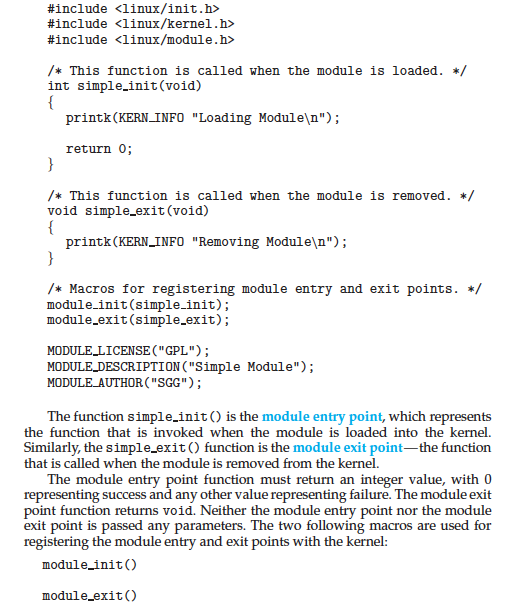 #include <linux/init.h>
#include <linux/kernel.h>
#include <linux/module.h>

/* This function is called when the module is loaded. */
int simple_init(void)
{
  printk(KERN_INFO "Loading Module\n");

  return 0;
}

/* This function is called when the module is removed. */
void simple_exit(void)
{
  printk(KERN_INFO "Removing Module\n");
}

/* Macros for registering module entry and exit points. */
module_init(simple_init);
module_exit(simple_exit);

MODULE_LICENSE("GPL");
MODULE_DESCRIPTION("Simple Module");
MODULE_AUTHOR("SGG");

The function simple_init() is the module entry point, which represents the function that is invoked when the module is loaded into the kernel. Similarly, the simple_exit() function is the module exit point—the function that is called when the module is removed from the kernel.

The module entry point function must return an integer value, with 0 representing success and any other value representing failure. The module exit point function returns void. Neither the module entry point nor the module exit point is passed any parameters. The two following macros are used for registering the module entry and exit points with the kernel:

module_init()

module_exit()